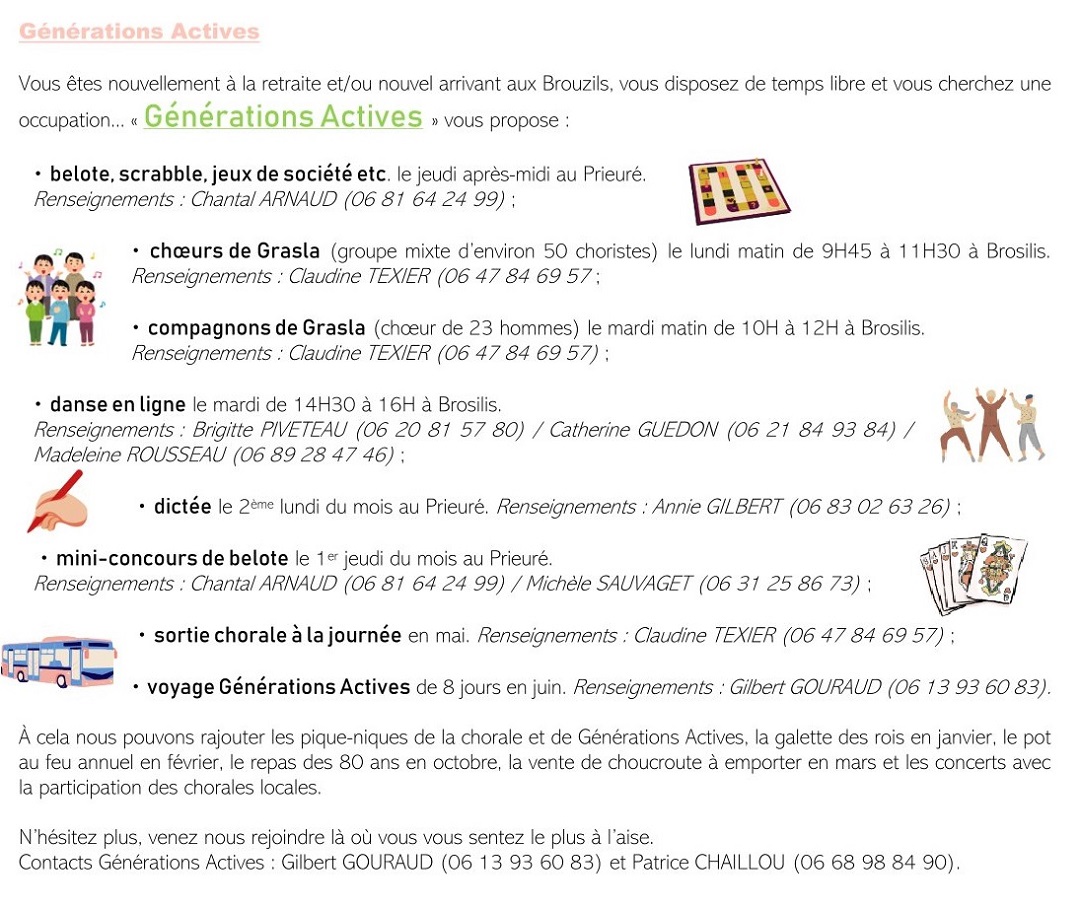 Générations Actives

Vous êtes nouvellement à la retraite et/ou nouvel arrivant aux Brouzils, vous disposez de temps libre et vous cherchez une occupation… « Générations Actives » vous propose :

• belote, scrabble, jeux de société etc. le jeudi après-midi au Prieuré.
Renseignements : Chantal ARNAUD (06 81 64 24 99) ;

• chœurs de Grasla (groupe mixte d'environ 50 choristes) le lundi matin de 9H45 à 11H30 à Brosilis.
Renseignements : Claudine TEXIER (06 47 84 69 57 ;

• compagnons de Grasla (chœur de 23 hommes) le mardi matin de 10H à 12H à Brosilis.
Renseignements : Claudine TEXIER (06 47 84 69 57) ;

• danse en ligne le mardi de 14H30 à 16H à Brosilis.
Renseignements : Brigitte PIVETEAU (06 20 81 57 80) / Catherine GUEDON (06 21 84 93 84) / Madeleine ROUSSEAU (06 89 28 47 46) ;

• dictée le 2ème lundi du mois au Prieuré. Renseignements : Annie GILBERT (06 83 02 63 26) ;

• mini-concours de belote le 1er jeudi du mois au Prieuré.
Renseignements : Chantal ARNAUD (06 81 64 24 99) / Michèle SAUVAGET (06 31 25 86 73) ;

• sortie chorale à la journée en mai. Renseignements : Claudine TEXIER (06 47 84 69 57) ;

• voyage Générations Actives de 8 jours en juin. Renseignements : Gilbert GOURAUD (06 13 93 60 83).

À cela nous pouvons rajouter les pique-niques de la chorale et de Générations Actives, la galette des rois en janvier, le pot au feu annuel en février, le repas des 80 ans en octobre, la vente de choucroute à emporter en mars et les concerts avec la participation des chorales locales.

N'hésitez plus, venez nous rejoindre là où vous vous sentez le plus à l'aise.
Contacts Générations Actives : Gilbert GOURAUD (06 13 93 60 83) et Patrice CHAILLOU (06 68 98 84 90).